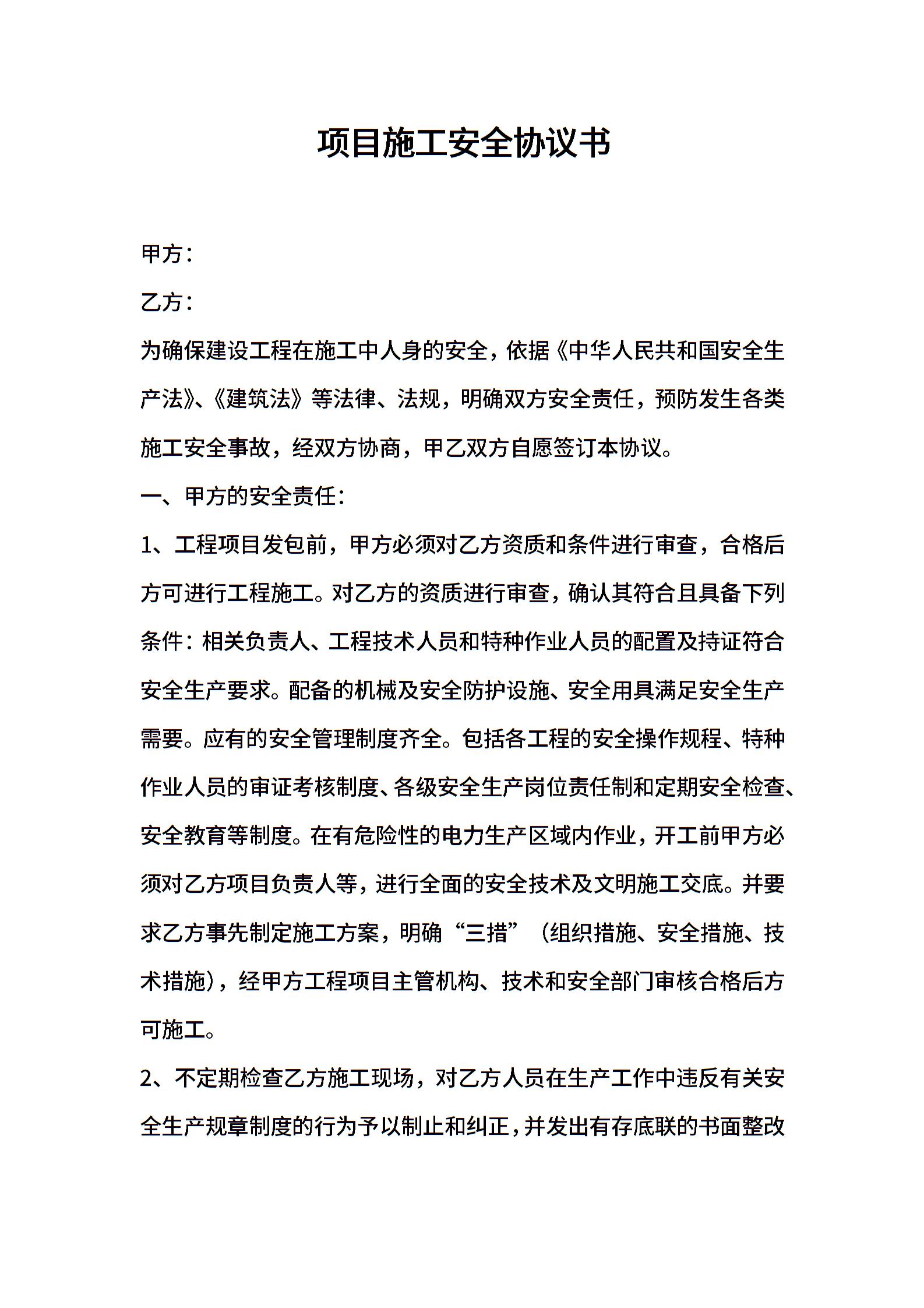 项目施工安全协议书

甲方：

乙方：

为确保建设工程在施工中人身的安全，依据《中华人民共和国安全生产法》、《建筑法》等法律、法规，明确双方安全责任，预防发生各类施工安全事故，经双方协商，甲乙双方自愿签订本协议。

一、甲方的安全责任：

1、工程项目发包前，甲方必须对乙方资质和条件进行审查，合格后方可进行工程施工。对乙方的资质进行审查，确认其符合且具备下列条件：相关负责人、工程技术人员和特种作业人员的配置及持证符合安全生产要求。配备的机械及安全防护设施、安全用具满足安全生产需要。应有的安全管理制度齐全。包括各工程的安全操作规程、特种作业人员的审证考核制度、各级安全生产岗位责任制和定期安全检查、安全教育等制度。在有危险性的电力生产区域内作业，开工前甲方必须对乙方项目负责人等，进行全面的安全技术及文明施工交底。并要求乙方事先制定施工方案，明确“三措”（组织措施、安全措施、技术措施），经甲方工程项目主管机构、技术和安全部门审核合格后方可施工。

2、不定期检查乙方施工现场，对乙方人员在生产工作中违反有关安全生产规章制度的行为予以制止和纠正，并发出有存底联的书面整改